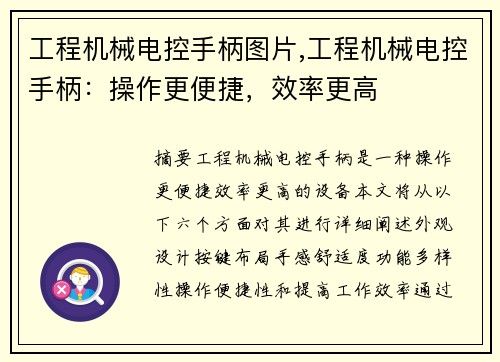 工程机械电控手柄图片,工程机械电控手柄：操作更便捷，效率更高

摘要工程机械电控手柄是一种操作更便捷效率更高的设备本文将从以下六个方面对其进行详细阐述外观设计按键布局手感舒适度功能多样性操作便捷性和提高工作效率通过